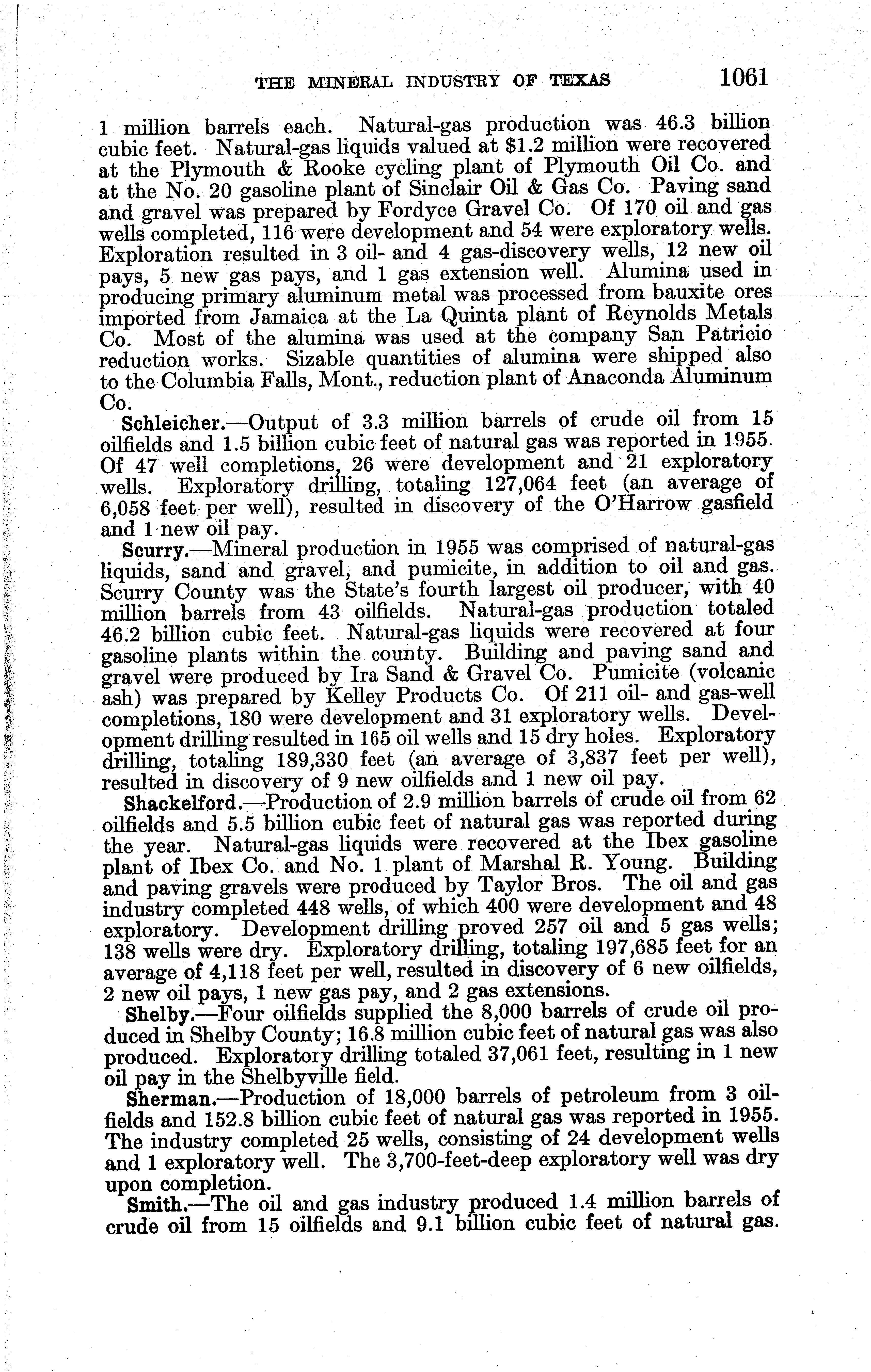 THE MINERAL INDUSTRY OF TEXAS 1061

1 million barrels each. Natural-gas production was 46.3 billion cubic feet. Natural-gas liquids valued at $1.2 million were recovered at the Plymouth & Rooke cycling plant of Plymouth Oil Co. and at the No. 20 gasoline plant of Sinclair Oil & Gas Co. Paving sand and gravel was prepared by Fordyce Gravel Co. Of 170 oil and gas wells completed, 116 were development and 54 were exploratory wells. Exploration resulted in 3 oil- and 4 gas-discovery wells, 12 new oil pays, 5 new gas pays, and 1 gas extension well. Alumina used in producing primary aluminum metal was processed from bauxite ores imported from Jamaica at the La Quinta plant of Reynolds Metals Co. Most of the alumina was used at the company San Patricio reduction works. Sizable quantities of alumina were shipped also to the Columbia Falls, Mont., reduction plant of Anaconda Aluminum Co.

Schleicher.—Output of 3.3 million barrels of crude oil from 15 oilfields and 1.5 billion cubic feet of natural gas was reported in 1955. Of 47 well completions, 26 were development and 21 exploratory wells. Exploratory drilling, totaling 127,064 feet (an average of 6,058 feet per well), resulted in discovery of the O'Harrow gasfield and 1 new oil pay.

Scurry.—Mineral production in 1955 was comprised of natural-gas liquids, sand and gravel, and pumicite, in addition to oil and gas. Scurry County was the State's fourth largest oil producer, with 40 million barrels from 43 oilfields. Natural-gas production totaled 46.2 billion cubic feet. Natural-gas liquids were recovered at four gasoline plants within the county. Building and paving sand and gravel were produced by Ira Sand & Gravel Co. Pumicite (volcanic ash) was prepared by Kelley Products Co. Of 211 oil- and gas-well completions, 180 were development and 31 exploratory wells. Development drilling resulted in 165 oil wells and 15 dry holes. Exploratory drilling, totaling 189,330 feet (an average of 3,837 feet per well), resulted in discovery of 9 new oilfields and 1 new oil pay.

Shackelford.—Production of 2.9 million barrels of crude oil from 62 oilfields and 5.5 billion cubic feet of natural gas was reported during the year. Natural-gas liquids were recovered at the Ibex gasoline plant of Ibex Co. and No. 1 plant of Marshal R. Young. Building and paving gravels were produced by Taylor Bros. The oil and gas industry completed 448 wells, of which 400 were development and 48 exploratory. Development drilling proved 257 oil and 5 gas wells; 138 wells were dry. Exploratory drilling, totaling 197,685 feet for an average of 4,118 feet per well, resulted in discovery of 6 new oilfields, 2 new oil pays, 1 new gas pay, and 2 gas extensions.

Shelby.—Four oilfields supplied the 8,000 barrels of crude oil produced in Shelby County; 16.8 million cubic feet of natural gas was also produced. Exploratory drilling totaled 37,061 feet, resulting in 1 new oil pay in the Shelbyville field.

Sherman.—Production of 18,000 barrels of petroleum from 3 oilfields and 152.8 billion cubic feet of natural gas was reported in 1955. The industry completed 25 wells, consisting of 24 development wells and 1 exploratory well. The 3,700-feet-deep exploratory well was dry upon completion.

Smith.—The oil and gas industry produced 1.4 million barrels of crude oil from 15 oilfields and 9.1 billion cubic feet of natural gas.